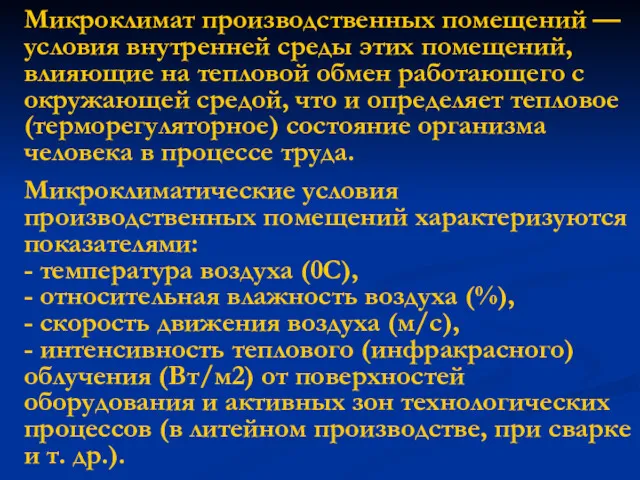 Микроклимат производственных помещений — условия внутренней среды этих помещений, влияющие на тепловой обмен работающего с окружающей средой, что и определяет тепловое (терморегуляторное) состояние организма человека в процессе труда.

Микроклиматические условия производственных помещений характеризуются показателями:
- температура воздуха (0С),
- относительная влажность воздуха (%),
- скорость движения воздуха (м/с),
- интенсивность теплового (инфракрасного) облучения (Вт/м2) от поверхностей оборудования и активных зон технологических процессов (в литейном производстве, при сварке и т. др.).